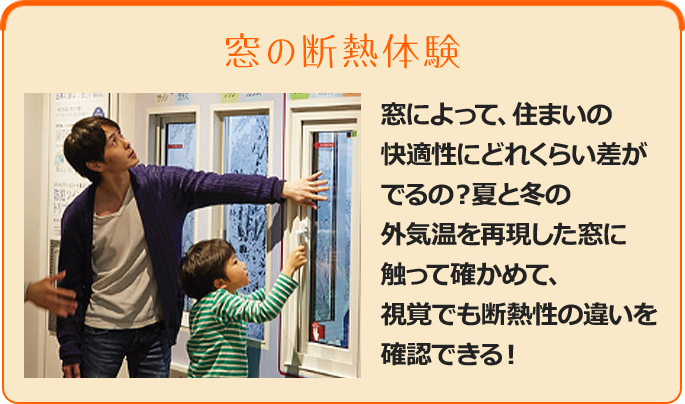 窓の断熱体験

窓によって、住まいの快適性にどれくらい差がでるの？夏と冬の外気温を再現した窓に触って確かめて、視覚でも断熱性の違いを確認できる！